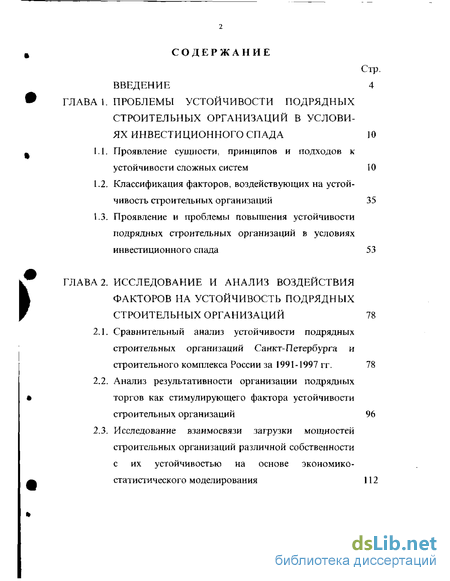 2

СОДЕРЖАНИЕ

Стр.

ВВЕДЕНИЕ 4

ГЛАВА 1. ПРОБЛЕМЫ УСТОЙЧИВОСТИ ПОДРЯДНЫХ СТРОИТЕЛЬНЫХ ОРГАНИЗАЦИЙ В УСЛОВИЯХ ИНВЕСТИЦИОННОГО СПАДА 10

1.1. Проявление сущности, принципов и подходов к устойчивости сложных систем 10

1.2. Классификация факторов, воздействующих на устойчивость строительных организаций 35

1.3. Проявление и проблемы повышения устойчивости подрядных строительных организаций в условиях инвестиционного спада 53

ГЛАВА 2. ИССЛЕДОВАНИЕ И АНАЛИЗ ВОЗДЕЙСТВИЯ ФАКТОРОВ НА УСТОЙЧИВОСТЬ ПОДРЯДНЫХ СТРОИТЕЛЬНЫХ ОРГАНИЗАЦИЙ 78

2.1. Сравнительный анализ устойчивости подрядных строительных организаций Санкт-Петербурга и строительного комплекса России за 1991-1997 гг. 78

2.2. Анализ результативности организации подрядных торгов как стимулирующего фактора устойчивости строительных организаций 96

2.3. Исследование взаимосвязи загрузки мощностей строительных организаций различной собственности с их устойчивостью на основе экономико-статистического моделирования 112

dsLib.net
библиотека диссертаций